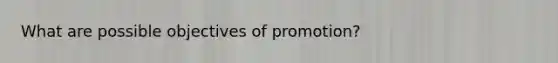 What are possible objectives of promotion?